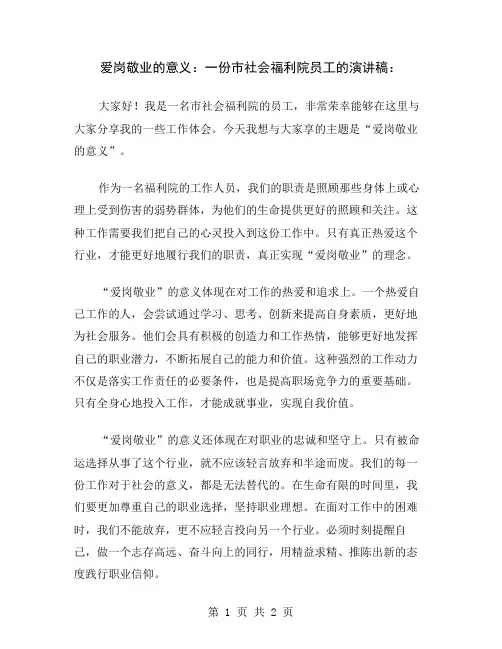 爱岗敬业的意义：一份市社会福利院员工的演讲稿：

大家好！我是一名市社会福利院的员工，非常荣幸能够在这里与大家分享我的一些工作体会。今天我想与大家享的主题是“爱岗敬业的意义”。

作为一名福利院的工作人员，我们的职责是照顾那些身体上或心理上受到伤害的弱势群体，为他们的生命提供更好的照顾和关注。这种工作需要我们把自己的心灵投入到这份工作中。只有真正热爱这个行业，才能更好地履行我们的职责，真正实现“爱岗敬业”的理念。

“爱岗敬业”的意义体现在对工作的热爱和追求上。一个热爱自己工作的人，会尝试通过学习、思考、创新来提高自身素质，更好地为社会服务。他们会具有积极的创造力和工作热情，能够更好地发挥自己的职业潜力，不断拓展自己的能力和价值。这种强烈的工作动力不仅是落实工作责任的必要条件，也是提高职场竞争力的重要基础。只有全身心地投入工作，才能成就事业，实现自我价值。

“爱岗敬业”的意义还体现在对职业的忠诚和坚守上。只有被命运选择从事了这个行业，就不应该轻言放弃和半途而废。我们的每一份工作对于社会的意义，都是无法替代的。在生命有限的时间里，我们要更加尊重自己的职业选择，坚持职业理想。在面对工作中的困难时，我们不能放弃，更不应轻言投向另一个行业。必须时刻提醒自己，做一个志存高远、奋斗向上的同行，用精益求精、推陈出新的态度践行职业信仰。

第 1 页 共 2 页